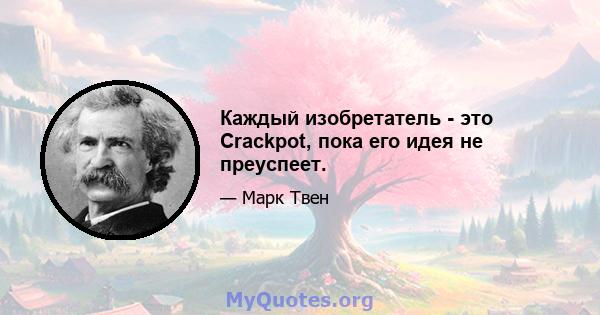 Каждый изобретатель - это Crackpot, пока его идея не преуспеет.

— Марк Твен

MyQuotes.org